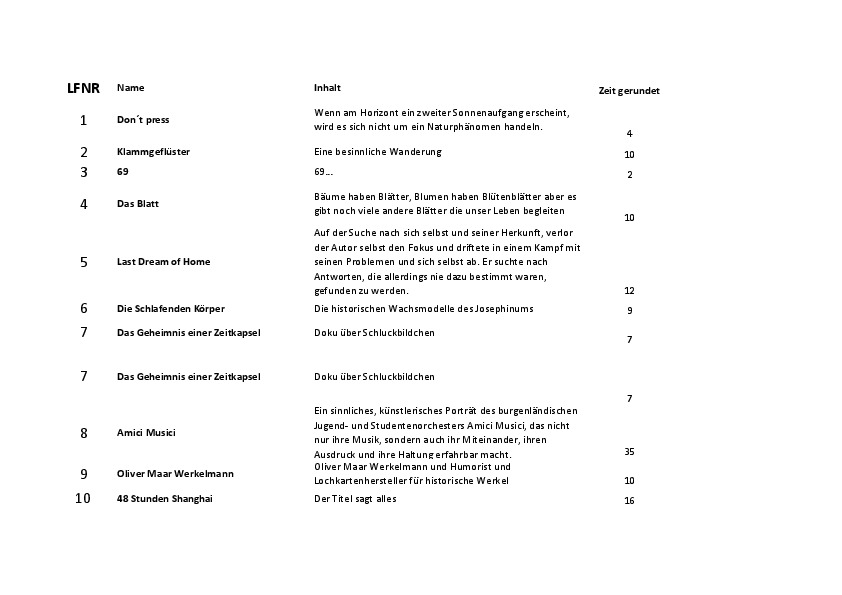 | LFNR | Name | Inhalt | Zeit gerundet |
|---|---|---|---|
| 1 | Don´t press | Wenn am Horizont ein zweiter Sonnenaufgang erscheint, wird es sich nicht um ein Naturphänomen handeln. | 4 |
| 2 | Klammgeflüster | Eine besinnliche Wanderung | 10 |
| 3 | 69 | 69... | 2 |
| 4 | Das Blatt | Bäume haben Blätter, Blumen haben Blütenblätter aber es gibt noch viele andere Blätter die unser Leben begleiten | 10 |
| 5 | Last Dream of Home | Auf der Suche nach sich selbst und seiner Herkunft, verlor der Autor selbst den Fokus und driftete in einem Kampf mit seinen Problemen und sich selbst ab. Er suchte nach Antworten, die allerdings nie dazu bestimmt waren, gefunden zu werden. | 12 |
| 6 | Die Schlafenden Körper | Die historischen Wachsmodelle des Josephinums | 9 |
| 7 | Das Geheimnis einer Zeitkapsel | Doku über Schluckbildchen | 7 |
| 7 | Das Geheimnis einer Zeitkapsel | Doku über Schluckbildchen | 7 |
| 8 | Amici Musici | Ein sinnliches, künstlerisches Porträt des burgenländischen Jugend- und Studentenorchesters Amici Musici, das nicht nur ihre Musik, sondern auch ihr Miteinander, ihren Ausdruck und ihre Haltung erfahrbar macht. | 35 |
| 9 | Oliver Maar Werkelmann | Oliver Maar Werkelmann und Humorist und Lochkartenhersteller für historische Werkel | 10 |
| 10 | 48 Stunden Shanghai | Der Titel sagt alles | 16 |